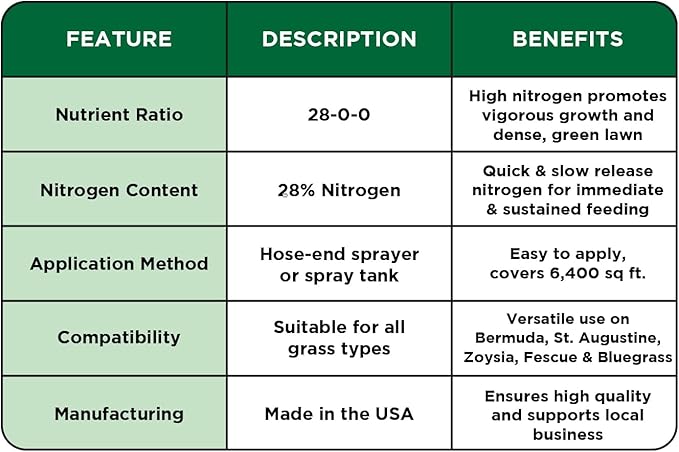 | FEATURE | DESCRIPTION | BENEFITS |
|---|---|---|
| Nutrient Ratio | 28-0-0 | High nitrogen promotes vigorous growth and dense, green lawn |
| Nitrogen Content | 28% Nitrogen | Quick & slow release nitrogen for immediate & sustained feeding |
| Application Method | Hose-end sprayer or spray tank | Easy to apply, covers 6,400 sq ft. |
| Compatibility | Suitable for all grass types | Versatile use on Bermuda, St. Augustine, Zoysia, Fescue & Bluegrass |
| Manufacturing | Made in the USA | Ensures high quality and supports local business |